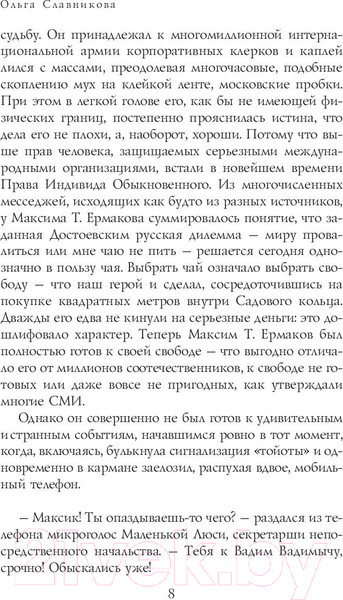 Ольга Славникова

судьбу. Он принадлежал к многомиллионной интернациональной армии корпоративных клерков и каплей лился с массами, преодолевая многочасовые, подобные скоплению мух на клейкой ленте, московские пробки. При этом в легкой голове его, как бы не имеющей физических границ, постепенно прояснилась истина, что дела его не плохи, а, наоборот, хороши. Потому что выше прав человека, защищаемых серьезными международными организациями, встали в новейшем времени Права Индивида Обыкновенного. Из многочисленных месседжей, исходящих как будто из разных источников, у Максима Т. Ермакова суммировалось понятие, что заданная Достоевским русская дилемма — миру провалиться или мне чаю не пить — решается сегодня однозначно в пользу чая. Выбрать чай означало выбрать свободу — что наш герой и сделал, сосредоточившись на покупке квадратных метров внутри Садового кольца. Дважды его едва не кинули на серьезные деньги: это дошлифовало характер. Теперь Максим Т. Ермаков был полностью готов к своей свободе — что выгодно отличало его от миллионов соотечественников, к свободе не готовых или даже вовсе не пригодных, как утверждали многие СМИ.

Однако он совершенно не был готов к удивительным и странным событиям, начавшимся ровно в тот момент, когда, включаясь, булькнула сигнализация «тойоты» и одновременно в кармане заелозил, распухая вдвое, мобильный телефон.

— Максик! Ты опаздываешь-то чего? — раздался из телефона микроголос Маленькой Люси, секретарши непосредственного начальства. — Тебя к Вадим Вадимычу, срочно! Обыскались уже!

8

21vek.by